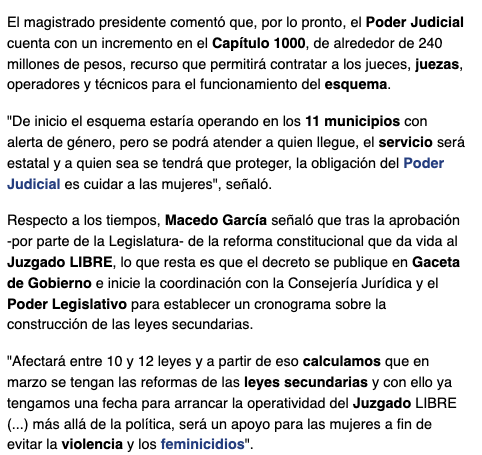 El magistrado presidente comentó que, por lo pronto, el Poder Judicial cuenta con un incremento en el Capítulo 1000, de alrededor de 240 millones de pesos, recurso que permitirá contratar a los jueces, juezas, operadores y técnicos para el funcionamiento del esquema.

"De inicio el esquema estaría operando en los 11 municipios con alerta de género, pero se podrá atender a quien llegue, el servicio será estatal y a quien sea se tendrá que proteger, la obligación del Poder Judicial es cuidar a las mujeres", señaló.

Respecto a los tiempos, Macedo García señaló que tras la aprobación -por parte de la Legislatura- de la reforma constitucional que da vida al Juzgado LIBRE, lo que resta es que el decreto se publique en Gaceta de Gobierno e inicie la coordinación con la Consejería Jurídica y el Poder Legislativo para establecer un cronograma sobre la construcción de las leyes secundarias.

"Afectará entre 10 y 12 leyes y a partir de eso calculamos que en marzo se tengan las reformas de las leyes secundarias y con ello ya tengamos una fecha para arrancar la operatividad del Juzgado LIBRE (...) más allá de la política, será un apoyo para las mujeres a fin de evitar la violencia y los feminicidios".